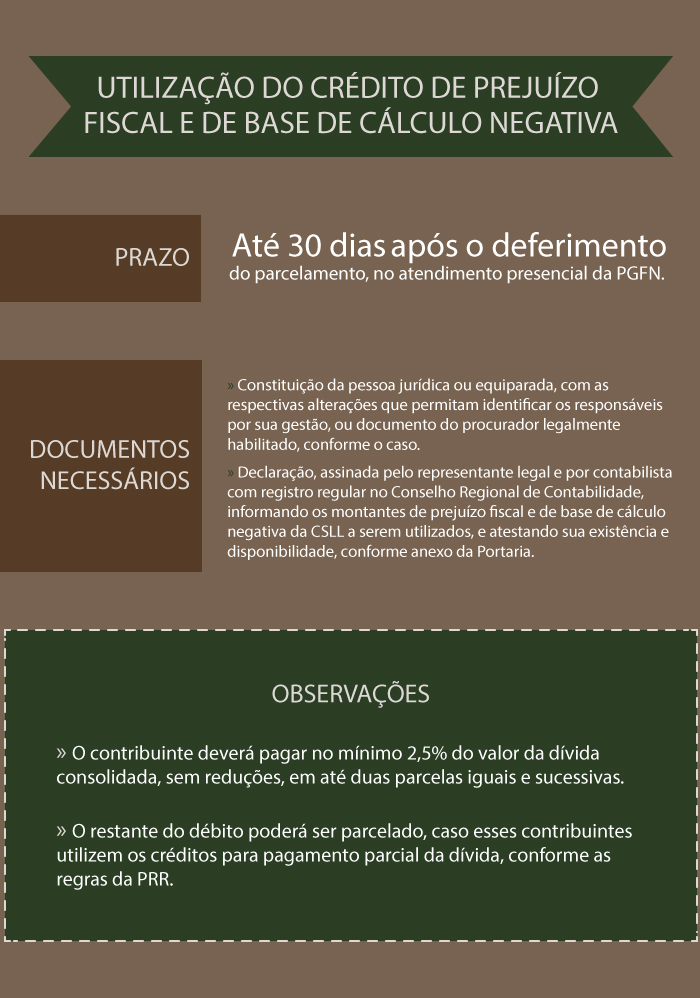 UTILIZAÇÃO DO CRÉDITO DE PREJUÍZO FISCAL E DE BASE DE CÁLCULO NEGATIVA

PRAZO

Até 30 dias após o deferimento do parcelamento, no atendimento presencial da PGFN.

DOCUMENTOS NECESSÁRIOS

» Constituição da pessoa jurídica ou equiparada, com as respectivas alterações que permitam identificar os responsáveis por sua gestão, ou documento do procurador legalmente habilitado, conforme o caso.

» Declaração, assinada pelo representante legal e por contabilista com registro regular no Conselho Regional de Contabilidade, informando os montantes de prejuízo fiscal e de base de cálculo negativa da CSLL a serem utilizados, e atestando sua existência e disponibilidade, conforme anexo da Portaria.

OBSERVAÇÕES

» O contribuinte deverá pagar no mínimo 2,5% do valor da dívida consolidada, sem reduções, em até duas parcelas iguais e sucessivas.

» O restante do débito poderá ser parcelado, caso esses contribuintes utilizem os créditos para pagamento parcial da dívida, conforme as regras da PRR.